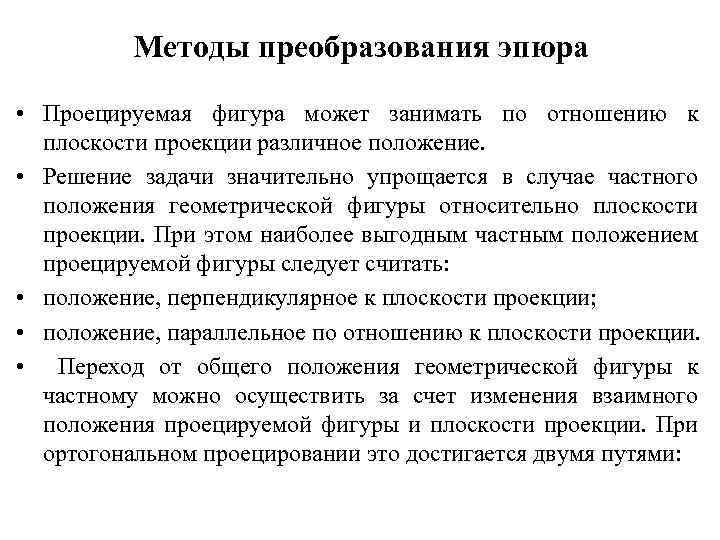 Методы преобразования эпюра

• Проецируемая фигура может занимать по отношению к плоскости проекции различное положение.

• Решение задачи значительно упрощается в случае частного положения геометрической фигуры относительно плоскости проекции. При этом наиболее выгодным частным положением проецируемой фигуры следует считать:

• положение, перпендикулярное к плоскости проекции;

• положение, параллельное по отношению к плоскости проекции.

• Переход от общего положения геометрической фигуры к частному можно осуществить за счет изменения взаимного положения проецируемой фигуры и плоскости проекции. При ортогональном проецировании это достигается двумя путями: